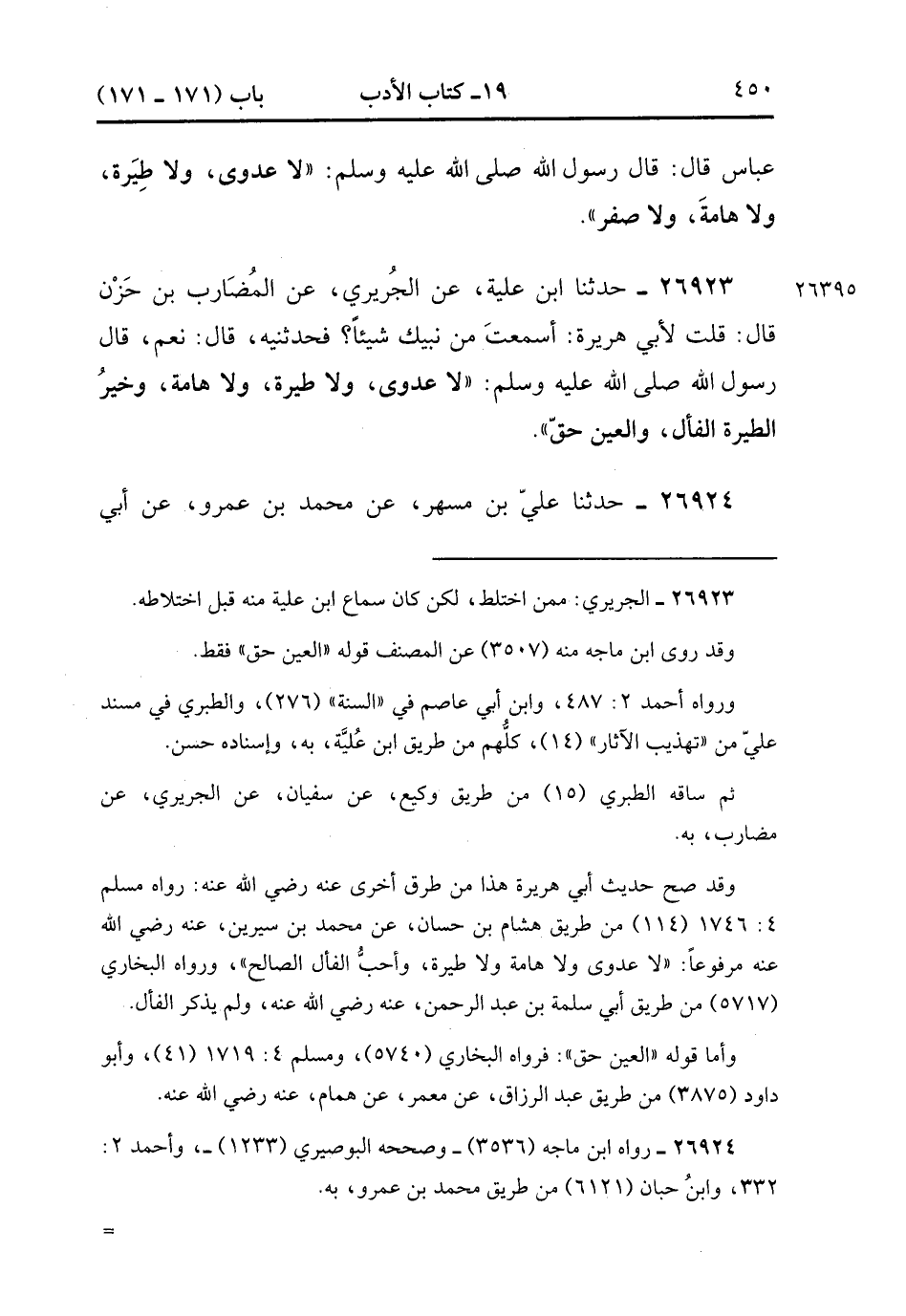 ٤٥٠ ١٩ـ كتاب الأدب باب (١٧١ ـ ١٧١)

عباس قال: قال رسول الله صلى الله عليه وسلم: «لا عدوى، ولا طِيَرة، ولا هامةَ، ولا صفر».

٢٦٣٩٥ ٢٦٩٢٣ ـ حدثنا ابن علية، عن الجُريري، عن المُضَارب بن حَزْن قال: قلت لأبي هريرة: أسمعتَ من نبيك شيئاً؟ فحدثنيه، قال: نعم، قال رسول الله صلى الله عليه وسلم: «لا عدوى، ولا طيرة، ولا هامة، وخيرُ الطيرة الفأل، والعين حقّ».

٢٦٩٢٤ ـ حدثنا عليّ بن مسهر، عن محمد بن عمرو، عن أبي

٢٦٩٢٣ ـ الجريري: ممن اختلط، لكن كان سماع ابن علية منه قبل اختلاطه.

وقد روى ابن ماجه منه (٣٥٠٧) عن المصنف قوله «العين حق» فقط.

ورواه أحمد ٢: ٤٨٧، وابن أبي عاصم في «السنة» (٢٧٦)، والطبري في مسند عليّ من «تهذيب الآثار» (١٤)، كلُّهم من طريق ابن عُلَيَّة، به، وإسناده حسن.

ثم ساقه الطبري (١٥) من طريق وكيع، عن سفيان، عن الجريري، عن مضارب، به.

وقد صح حديث أبي هريرة هذا من طرق أخرى عنه رضي الله عنه: رواه مسلم ٤: ١٧٤٦ (١١٤) من طريق هشام بن حسان، عن محمد بن سيرين، عنه رضي الله عنه مرفوعاً: «لا عدوى ولا هامة ولا طيرة، وأحبُّ الفأل الصالح»، ورواه البخاري (٥٧١٧) من طريق أبي سلمة بن عبد الرحمن، عنه رضي الله عنه، ولم يذكر الفأل.

وأما قوله «العين حق»: فرواه البخاري (٥٧٤٠)، ومسلم ٤: ١٧١٩ (٤١)، وأبو داود (٣٨٧٥) من طريق عبد الرزاق، عن معمر، عن همام، عنه رضي الله عنه.

٢٦٩٢٤ ـ رواه ابن ماجه (٣٥٣٦) ـ وصححه البوصيري (١٢٣٣) ـ، وأحمد ٢: ٣٣٢، وابنُ حبان (٦١٢١) من طريق محمد بن عمرو، به.

=